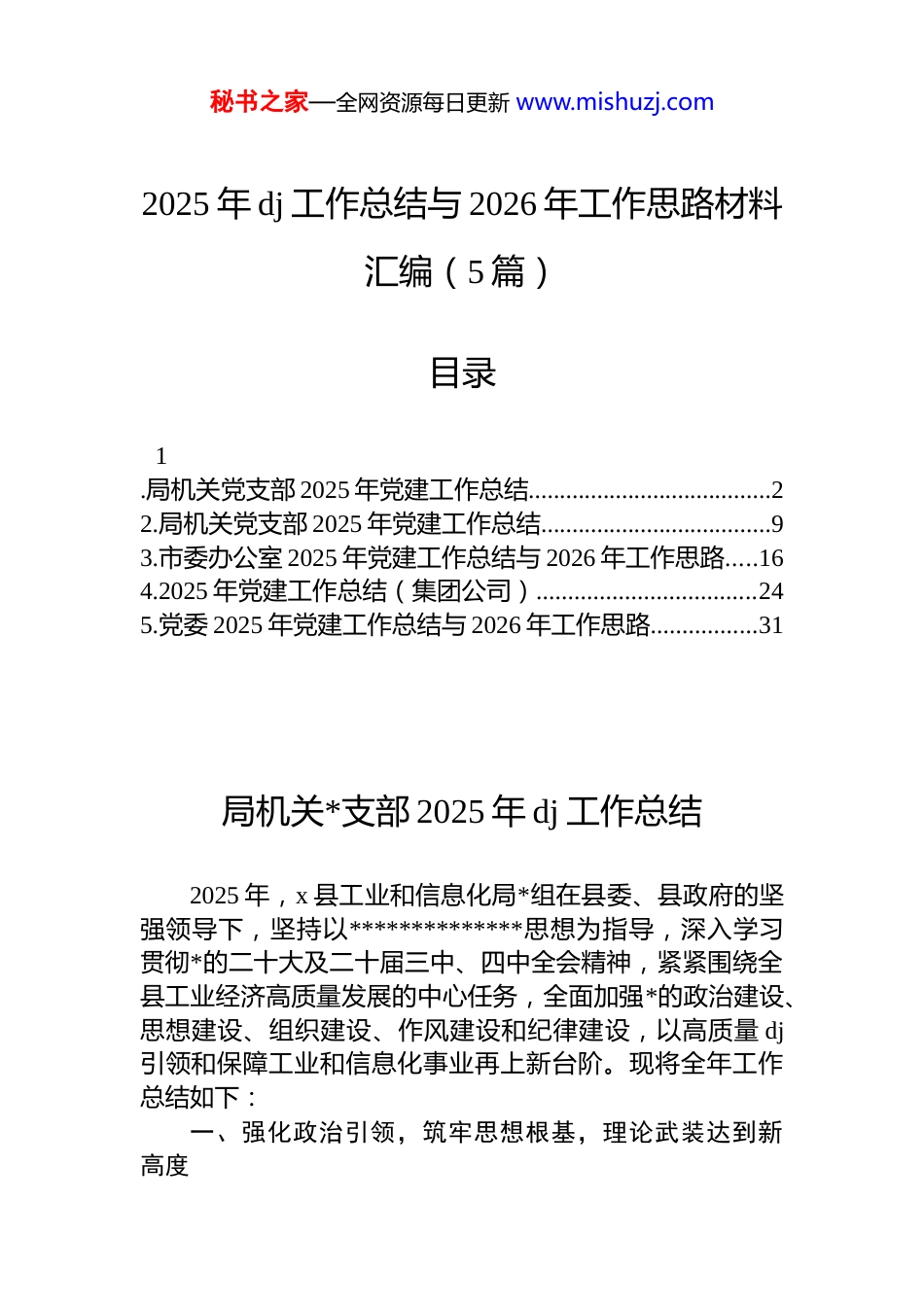 秘书之家—全网资源每日更新 www.mishuzj.com

2025 年 dj 工作总结与 2026 年工作思路材料汇编（5 篇）

目录

1
.局机关党支部 2025 年党建工作总结......................................2
2.局机关党支部 2025 年党建工作总结....................................9
3.市委办公室 2025 年党建工作总结与 2026 年工作思路.....16
4.2025 年党建工作总结（集团公司）...................................24
5.党委 2025 年党建工作总结与 2026 年工作思路.................31

局机关*支部 2025 年 dj 工作总结

2025 年，x 县工业和信息化局*组在县委、县政府的坚强领导下，坚持以**************思想为指导，深入学习贯彻*的二十大及二十届三中、四中全会精神，紧紧围绕全县工业经济高质量发展的中心任务，全面加强*的政治建设、思想建设、组织建设、作风建设和纪律建设，以高质量 dj 引领和保障工业和信息化事业再上新台阶。现将全年工作总结如下：

一、强化政治引领，筑牢思想根基，理论武装达到新高度